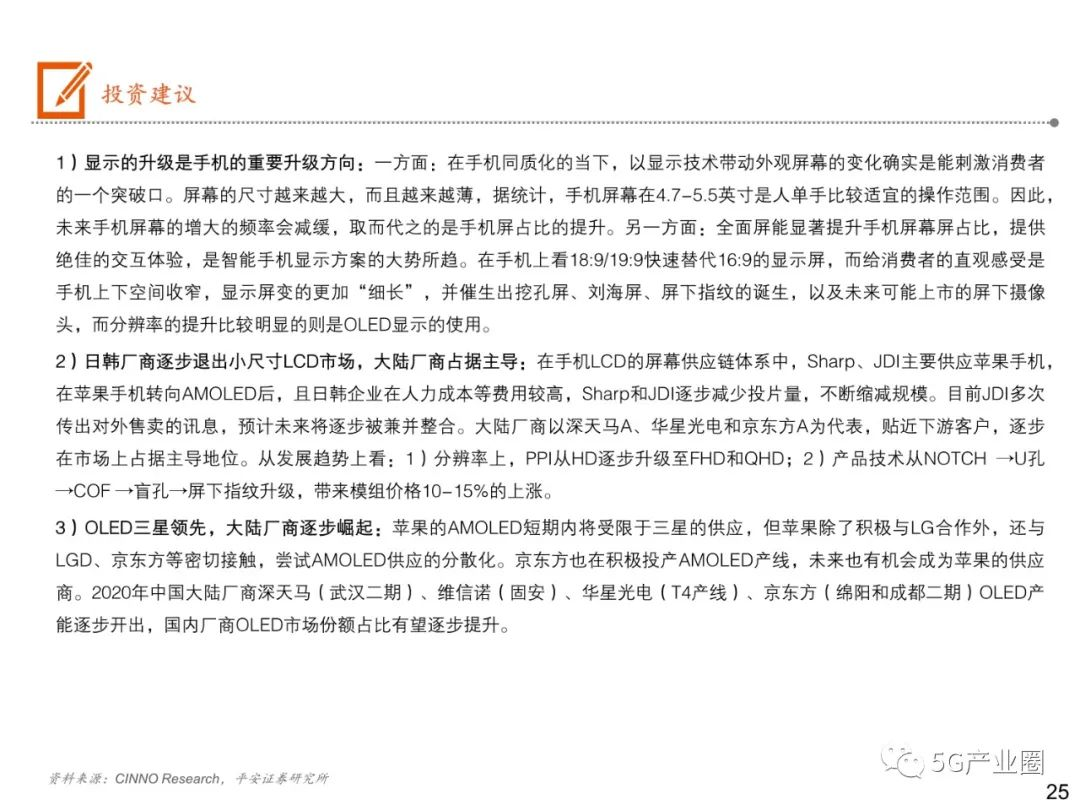 投资建议

1）显示的升级是手机的重要升级方向：一方面：在手机同质化的当下，以显示技术带动外观屏幕的变化确实是能刺激消费者的一个突破口。屏幕的尺寸越来越大，而且越来越薄，据统计，手机屏幕在4.7-5.5英寸是人单手比较适宜的操作范围。因此，未来手机屏幕的增大的频率会减缓，取而代之的是手机屏占比的提升。另一方面：全面屏能显著提升手机屏幕屏占比，提供绝佳的交互体验，是智能手机显示方案的大势所趋。在手机上看18:9/19:9快速替代16:9的显示屏，而给消费者的直观感受是手机上下空间收窄，显示屏变的更加“细长”，并催生出挖孔屏、刘海屏、屏下指纹的诞生，以及未来可能上市的屏下摄像头，而分辨率的提升比较明显的则是OLED显示的使用。

2）日韩厂商逐步退出小尺寸LCD市场，大陆厂商占据主导：在手机LCD的屏幕供应链体系中，Sharp、JDI主要供应苹果手机，在苹果手机转向AMOLED后，且日韩企业在人力成本等费用较高，Sharp和JDI逐步减少投片量，不断缩减规模。目前JDI多次传出对外售卖的讯息，预计未来将逐步被兼并整合。大陆厂商以深天马A、华星光电和京东方A为代表，贴近下游客户，逐步在市场上占据主导地位。从发展趋势上看：1）分辨率上，PPI从HD逐步升级至FHD和QHD；2）产品技术从NOTCH →U孔→COF →盲孔→屏下指纹升级，带来模组价格10-15%的上涨。

3）OLED三星领先，大陆厂商逐步崛起：苹果的AMOLED短期内将受限于三星的供应，但苹果除了积极与LG合作外，还与LGD、京东方等密切接触，尝试AMOLED供应的分散化。京东方也在积极投产AMOLED产线，未来也有机会成为苹果的供应商。2020年中国大陆厂商深天马（武汉二期）、维信诺（固安）、华星光电（T4产线）、京东方（绵阳和成都二期）OLED产能逐步开出，国内厂商OLED市场份额占比有望逐步提升。

资料来源：CINNO Research，平安证券研究所

5G产业圈

25